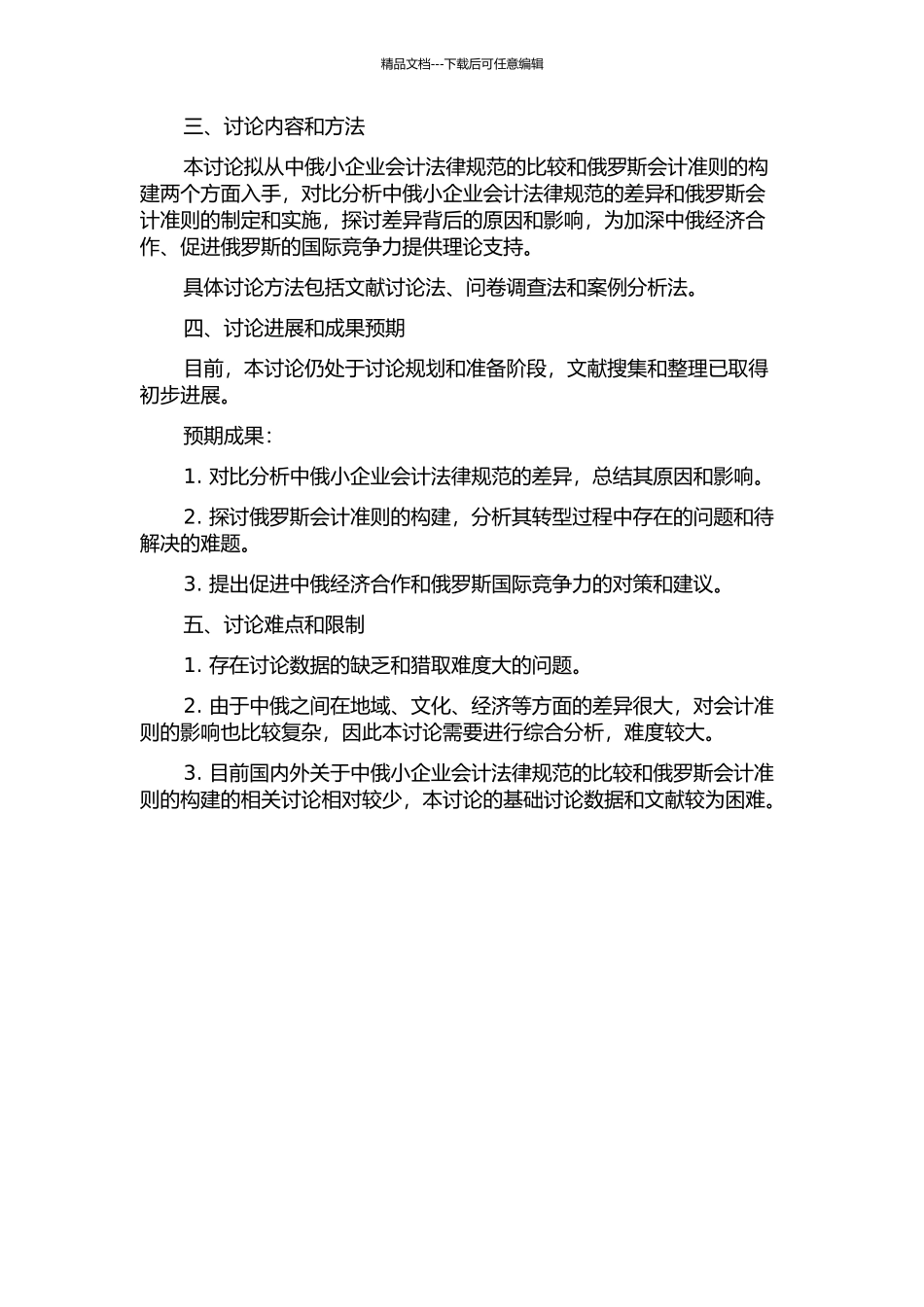 精品文档---下载后可任意编辑

三、讨论内容和方法

本讨论拟从中俄小企业会计法律规范的比较和俄罗斯会计准则的构建两个方面入手，对比分析中俄小企业会计法律规范的差异和俄罗斯会计准则的制定和实施，探讨差异背后的原因和影响，为加深中俄经济合作、促进俄罗斯的国际竞争力提供理论支持。

具体讨论方法包括文献讨论法、问卷调查法和案例分析法。

四、讨论进展和成果预期

目前，本讨论仍处于讨论规划和准备阶段，文献搜集和整理已取得初步进展。

预期成果：

1. 对比分析中俄小企业会计法律规范的差异，总结其原因和影响。

2. 探讨俄罗斯会计准则的构建，分析其转型过程中存在的问题和待解决的难题。

3. 提出促进中俄经济合作和俄罗斯国际竞争力的对策和建议。

五、讨论难点和限制

1. 存在讨论数据的缺乏和猎取难度大的问题。

2. 由于中俄之间在地域、文化、经济等方面的差异很大，对会计准则的影响也比较复杂，因此本讨论需要进行综合分析，难度较大。

3. 目前国内外关于中俄小企业会计法律规范的比较和俄罗斯会计准则的构建的相关讨论相对较少，本讨论的基础讨论数据和文献较为困难。